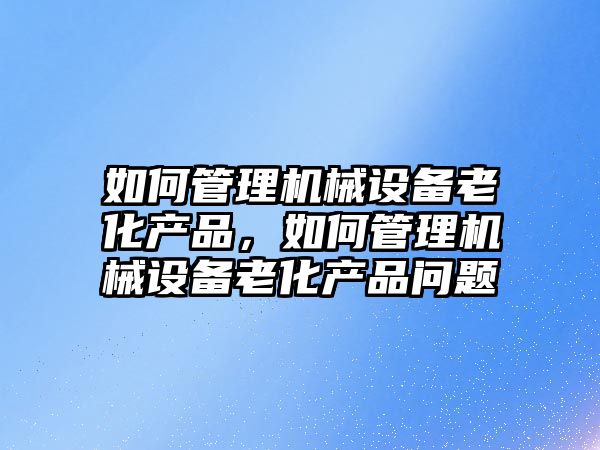 如何管理机械设备老化产品，如何管理机械设备老化产品问题